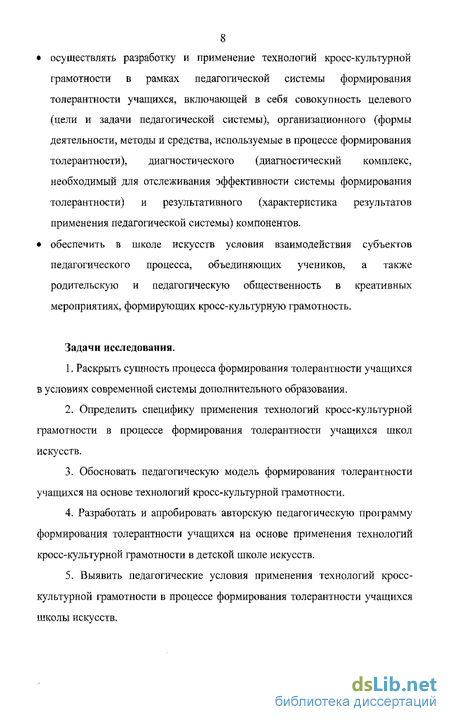 8

• осуществлять разработку и применение технологий кросс-культурной грамотности в рамках педагогической системы формирования толерантности учащихся, включающей в себя совокупность целевого (цели и задачи педагогической системы), организационного (формы деятельности, методы и средства, используемые в процессе формирования толерантности), диагностического (диагностический комплекс, необходимый для отслеживания эффективности системы формирования толерантности) и результативного (характеристика результатов применения педагогической системы) компонентов.

• обеспечить в школе искусств условия взаимодействия субъектов педагогического процесса, объединяющих учеников, а также родительскую и педагогическую общественность в креативных мероприятиях, формирующих кросс-культурную грамотность.

Задачи исследования.

1. Раскрыть сущность процесса формирования толерантности учащихся в условиях современной системы дополнительного образования.

2. Определить специфику применения технологий кросс-культурной грамотности в процессе формирования толерантности учащихся школ искусств.

3. Обосновать педагогическую модель формирования толерантности учащихся на основе технологий кросс-культурной грамотности.

4. Разработать и апробировать авторскую педагогическую программу формирования толерантности учащихся на основе применения технологий кросс-культурной грамотности в детской школе искусств.

5. Выявить педагогические условия применения технологий кросс-культурной грамотности в процессе формирования толерантности учащихся школы искусств.

dsLib.net
библиотека диссертаций